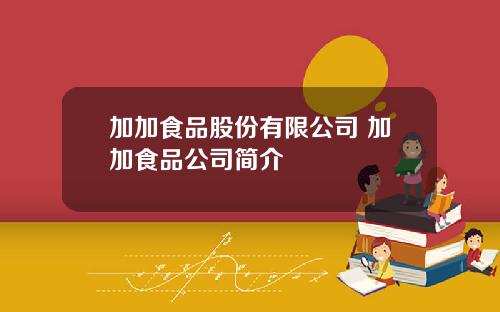 加加食品股份有限公司 加加食品公司简介